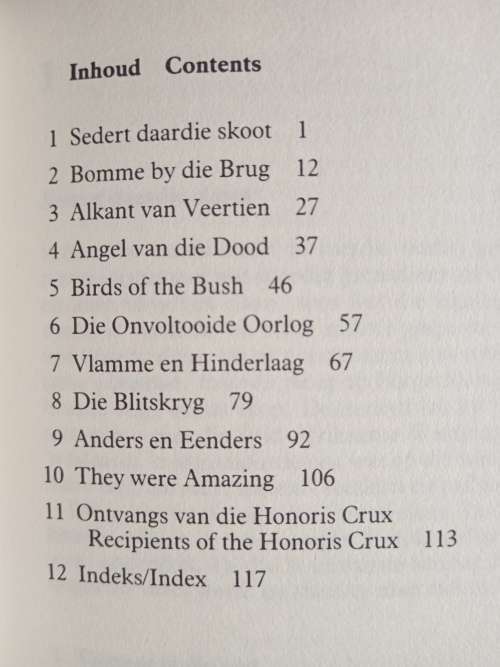 Inhoud Contents

1 Sedert daardie skoot 1
2 Bomme by die Brug 12
3 Alkant van Veertien 27
4 Angel van die Dood 37
5 Birds of the Bush 46
6 Die Onvoltooide Oorlog 57
7 Vlamme en Hinderlaag 67
8 Die Blitskryg 79
9 Anders en Eenders 92
10 They were Amazing 106
11 Ontvangs van die Honoris Crux
Recipients of the Honoris Crux 113
12 Indeks/Index 117